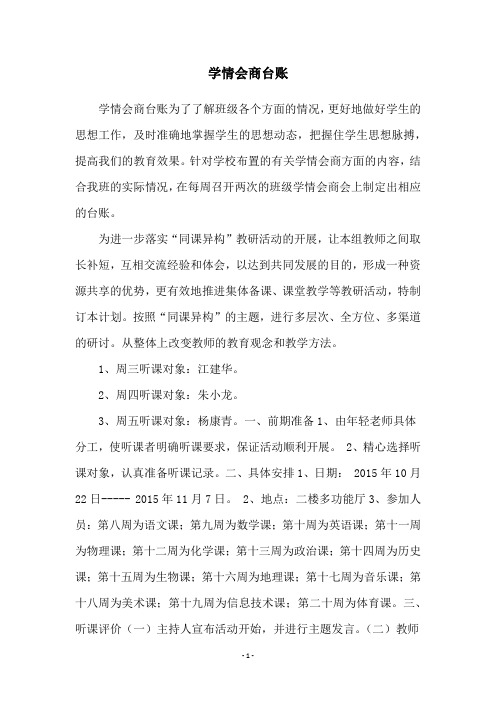 学情会商台账

学情会商台账为了了解班级各个方面的情况，更好地做好学生的思想工作，及时准确地掌握学生的思想动态，把握住学生思想脉搏，提高我们的教育效果。针对学校布置的有关学情会商方面的内容，结合我班的实际情况，在每周召开两次的班级学情会商会上制定出相应的台账。

为进一步落实“同课异构”教研活动的开展，让本组教师之间取长补短，互相交流经验和体会，以达到共同发展的目的，形成一种资源共享的优势，更有效地推进集体备课、课堂教学等教研活动，特制订本计划。按照“同课异构”的主题，进行多层次、全方位、多渠道的研讨。从整体上改变教师的教育观念和教学方法。

1、周三听课对象：江建华。

2、周四听课对象：朱小龙。

3、周五听课对象：杨康青。一、前期准备 1、由年轻老师具体分工，使听课者明确听课要求，保证活动顺利开展。 2、精心选择听课对象，认真准备听课记录。二、具体安排 1、日期： 2015 年 10 月 22 日----- 2015 年 11 月 7 日。 2、地点：二楼多功能厅 3、参加人员：第八周为语文课；第九周为数学课；第十周为英语课；第十一周为物理课；第十二周为化学课；第十三周为政治课；第十四周为历史课；第十五周为生物课；第十六周为地理课；第十七周为音乐课；第十八周为美术课；第十九周为信息技术课；第二十周为体育课。三、听课评价（一）主持人宣布活动开始，并进行主题发言。（二）教师

- 1 -